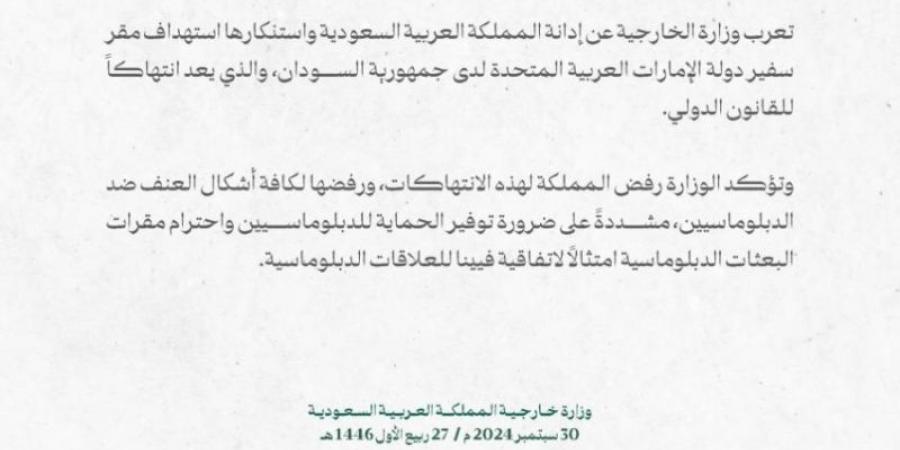 تعرب وزارة الخارجية عن إدانة المملكة العربية السعودية واستنكارها استهداف مقر سفير دولة الإمارات العربية المتحدة لدى جمهورية السودان، والذي يعد انتهاكاً للقانون الدولي.

وتؤكد الوزارة رفض المملكة لهذه الانتهاكات، ورفضها لكافة أشكال العنف ضد الدبلوماسيين، مشددةً على ضرورة توفير الحماية للدبلوماسيين واحترام مقرات البعثات الدبلوماسية امتثالاً لاتفاقية فيينا للعلاقات الدبلوماسية.

وزارة خارجية المملكة العربية السعودية
30 سبتمبر 2024 م / 27 ربيع الأول 1446هـ